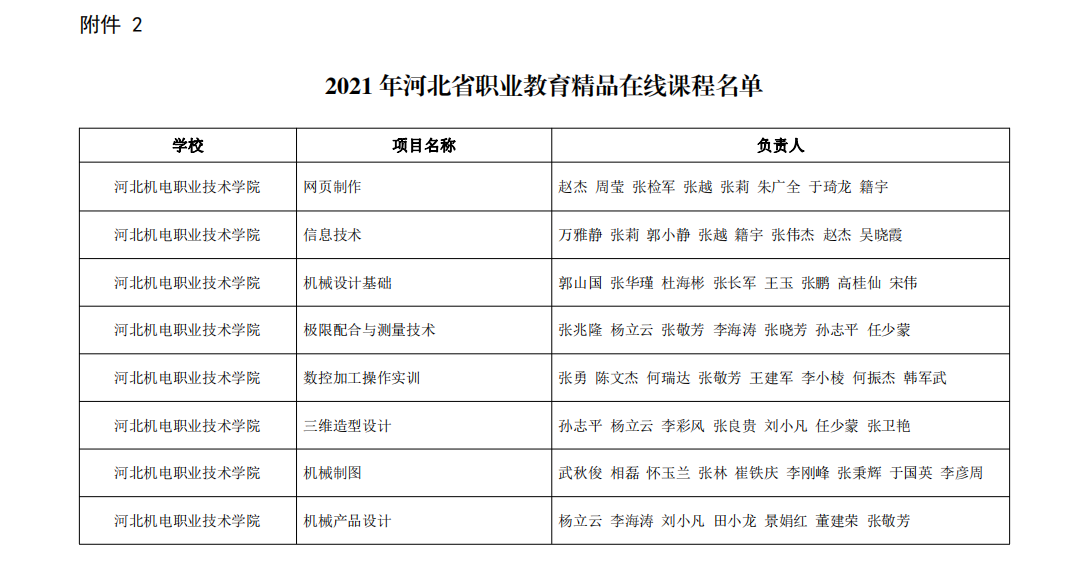 附件 2

2021 年河北省职业教育精品在线课程名单

| 学校 | 项目名称 | 负责人 |
|---|---|---|
| 河北机电职业技术学院 | 网页制作 | 赵杰 周莹 张检军 张越 张莉 朱广全 于琦龙 籍宇 |
| 河北机电职业技术学院 | 信息技术 | 万雅静 张莉 郭小静 张越 籍宇 张伟杰 赵杰 吴晓霞 |
| 河北机电职业技术学院 | 机械设计基础 | 郭山国 张华瑾 杜海彬 张长军 王玉 张鹏 高桂仙 宋伟 |
| 河北机电职业技术学院 | 极限配合与测量技术 | 张兆隆 杨立云 张敬芳 李海涛 张晓芳 孙志平 任少蒙 |
| 河北机电职业技术学院 | 数控加工操作实训 | 张勇 陈文杰 何瑞达 张敬芳 王建军 李小棱 何振杰 韩军武 |
| 河北机电职业技术学院 | 三维造型设计 | 孙志平 杨立云 李彩风 张良贵 刘小凡 任少蒙 张卫艳 |
| 河北机电职业技术学院 | 机械制图 | 武秋俊 相磊 怀玉兰 张林 崔铁庆 李刚峰 张秉辉 于国英 李彦周 |
| 河北机电职业技术学院 | 机械产品设计 | 杨立云 李海涛 刘小凡 田小龙 景娟红 董建荣 张敬芳 |